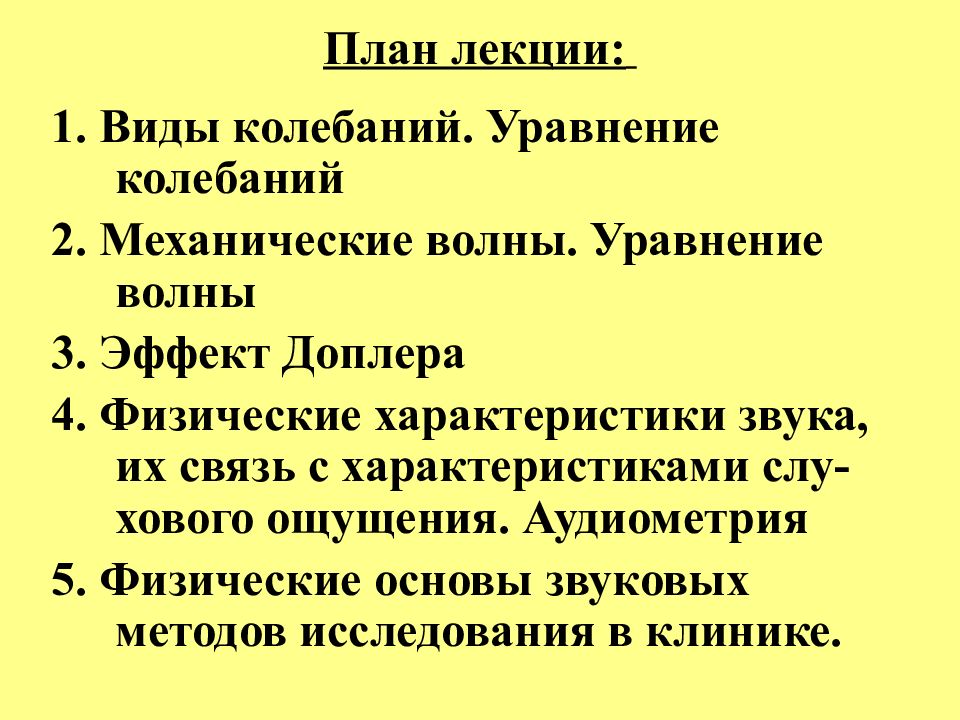 План лекции:

1. Виды колебаний. Уравнение колебаний

2. Механические волны. Уравнение волны

3. Эффект Доплера

4. Физические характеристики звука, их связь с характеристиками слухового ощущения. Аудиометрия

5. Физические основы звуковых методов исследования в клинике.